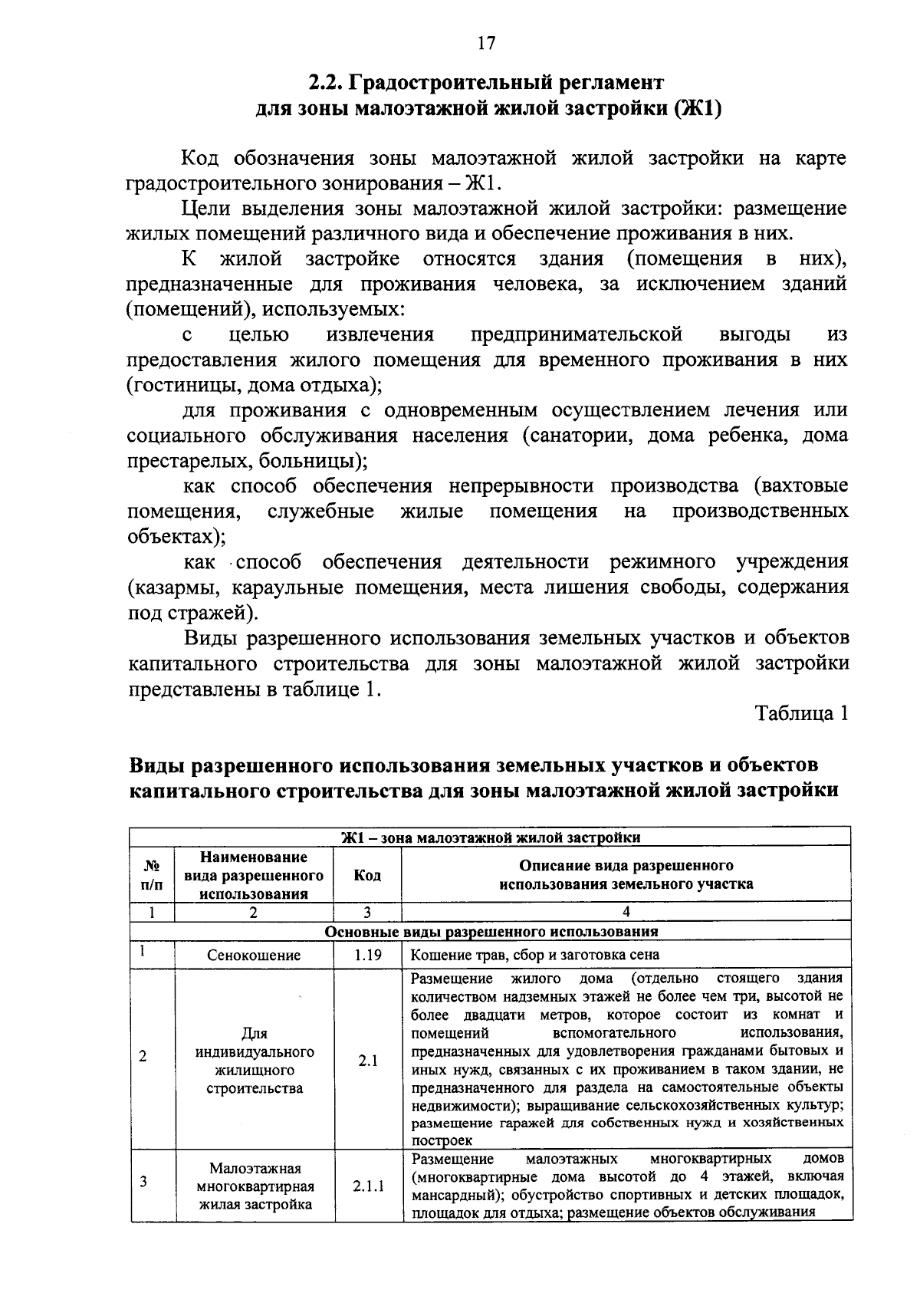 17

2.2. Градостроительный регламент для зоны малоэтажной жилой застройки (Ж1)

Код обозначения зоны малоэтажной жилой застройки на карте градостроительного зонирования – Ж1.

Цели выделения зоны малоэтажной жилой застройки: размещение жилых помещений различного вида и обеспечение проживания в них.

К жилой застройке относятся здания (помещения в них), предназначенные для проживания человека, за исключением зданий (помещений), используемых:

с целью извлечения предпринимательской выгоды из предоставления жилого помещения для временного проживания в них (гостиницы, дома отдыха);

для проживания с одновременным осуществлением лечения или социального обслуживания населения (санатории, дома ребенка, дома престарелых, больницы);

как способ обеспечения непрерывности производства (вахтовые помещения, служебные жилые помещения на производственных объектах);

как способ обеспечения деятельности режимного учреждения (казармы, караульные помещения, места лишения свободы, содержания под стражей).

Виды разрешенного использования земельных участков и объектов капитального строительства для зоны малоэтажной жилой застройки представлены в таблице 1.

Таблица 1

Виды разрешенного использования земельных участков и объектов капитального строительства для зоны малоэтажной жилой застройки

| Ж1 – зона малоэтажной жилой застройки | | | |
|---|---|---|---|
| № п/п | Наименование вида разрешенного использования | Код | Описание вида разрешенного использования земельного участка |
| 1 | 2 | 3 | 4 |
| Основные виды разрешенного использования | | | |
| 1 | Сенокошение | 1.19 | Кошение трав, сбор и заготовка сена |
| 2 | Для индивидуального жилищного строительства | 2.1 | Размещение жилого дома (отдельно стоящего здания количеством надземных этажей не более чем три, высотой не более двадцати метров, которое состоит из комнат и помещений вспомогательного использования, предназначенных для удовлетворения гражданами бытовых и иных нужд, связанных с их проживанием в таком здании, не предназначенного для раздела на самостоятельные объекты недвижимости); выращивание сельскохозяйственных культур; размещение гаражей для собственных нужд и хозяйственных построек |
| 3 | Малоэтажная многоквартирная жилая застройка | 2.1.1 | Размещение малоэтажных многоквартирных домов (многоквартирные дома высотой до 4 этажей, включая мансардный); обустройство спортивных и детских площадок, площадок для отдыха; размещение объектов обслуживания |